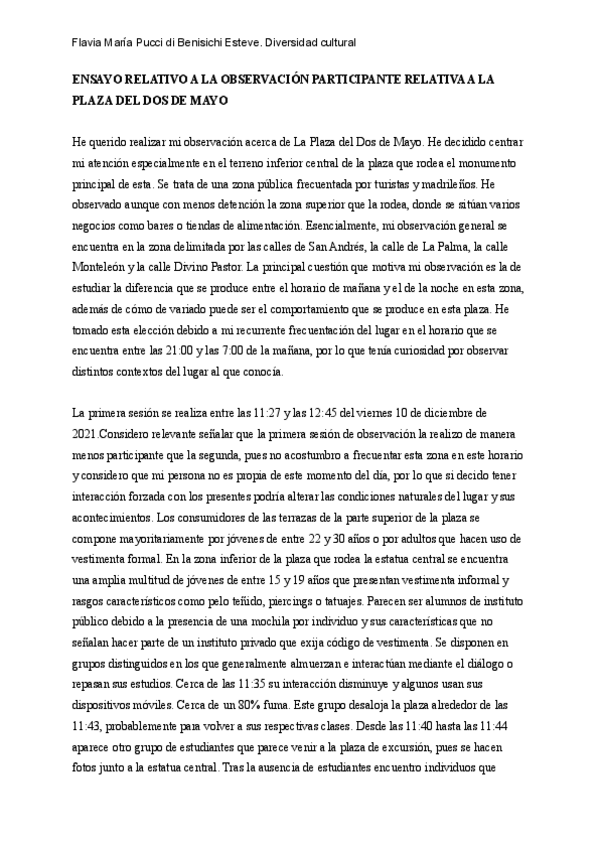 Flavia María Pucci di Benisichi Esteve. Diversidad cultural

ENSAYO RELATIVO A LA OBSERVACIÓN PARTICIPANTE RELATIVA A LA PLAZA DEL DOS DE MAYO

He querido realizar mi observación acerca de La Plaza del Dos de Mayo. He decidido centrar mi atención especialmente en el terreno inferior central de la plaza que rodea el monumento principal de esta. Se trata de una zona pública frecuentada por turistas y madrileños. He observado aunque con menos detención la zona superior que la rodea, donde se sitúan varios negocios como bares o tiendas de alimentación. Esencialmente, mi observación general se encuentra en la zona delimitada por las calles de San Andrés, la calle de La Palma, la calle Monteleón y la calle Divino Pastor. La principal cuestión que motiva mi observación es la de estudiar la diferencia que se produce entre el horario de mañana y el de la noche en esta zona, además de cómo de variado puede ser el comportamiento que se produce en esta plaza. He tomado esta elección debido a mi recurrente frecuentación del lugar en el horario que se encuentra entre las 21:00 y las 7:00 de la mañana, por lo que tenía curiosidad por observar distintos contextos del lugar al que conocía.

La primera sesión se realiza entre las 11:27 y las 12:45 del viernes 10 de diciembre de 2021.Considero relevante señalar que la primera sesión de observación la realizo de manera menos participante que la segunda, pues no acostumbro a frecuentar esta zona en este horario y considero que mi persona no es propia de este momento del día, por lo que si decido tener interacción forzada con los presentes podría alterar las condiciones naturales del lugar y sus acontecimientos. Los consumidores de las terrazas de la parte superior de la plaza se compone mayoritariamente por jóvenes de entre 22 y 30 años o por adultos que hacen uso de vestimenta formal. En la zona inferior de la plaza que rodea la estatua central se encuentra una amplia multitud de jóvenes de entre 15 y 19 años que presentan vestimenta informal y rasgos característicos como pelo teñido, piercings o tatuajes. Parecen ser alumnos de instituto público debido a la presencia de una mochila por individuo y sus características que no señalan hacer parte de un instituto privado que exija código de vestimenta. Se disponen en grupos distinguidos en los que generalmente almuerzan e interactúan mediante el diálogo o repasan sus estudios. Cerca de las 11:35 su interacción disminuye y algunos usan sus dispositivos móviles. Cerca de un 80% fuma. Este grupo desaloja la plaza alrededor de las 11:43, probablemente para volver a sus respectivas clases. Desde las 11:40 hasta las 11:44 aparece otro grupo de estudiantes que parece venir a la plaza de excursión, pues se hacen fotos junto a la estatua central. Tras la ausencia de estudiantes encuentro individuos que